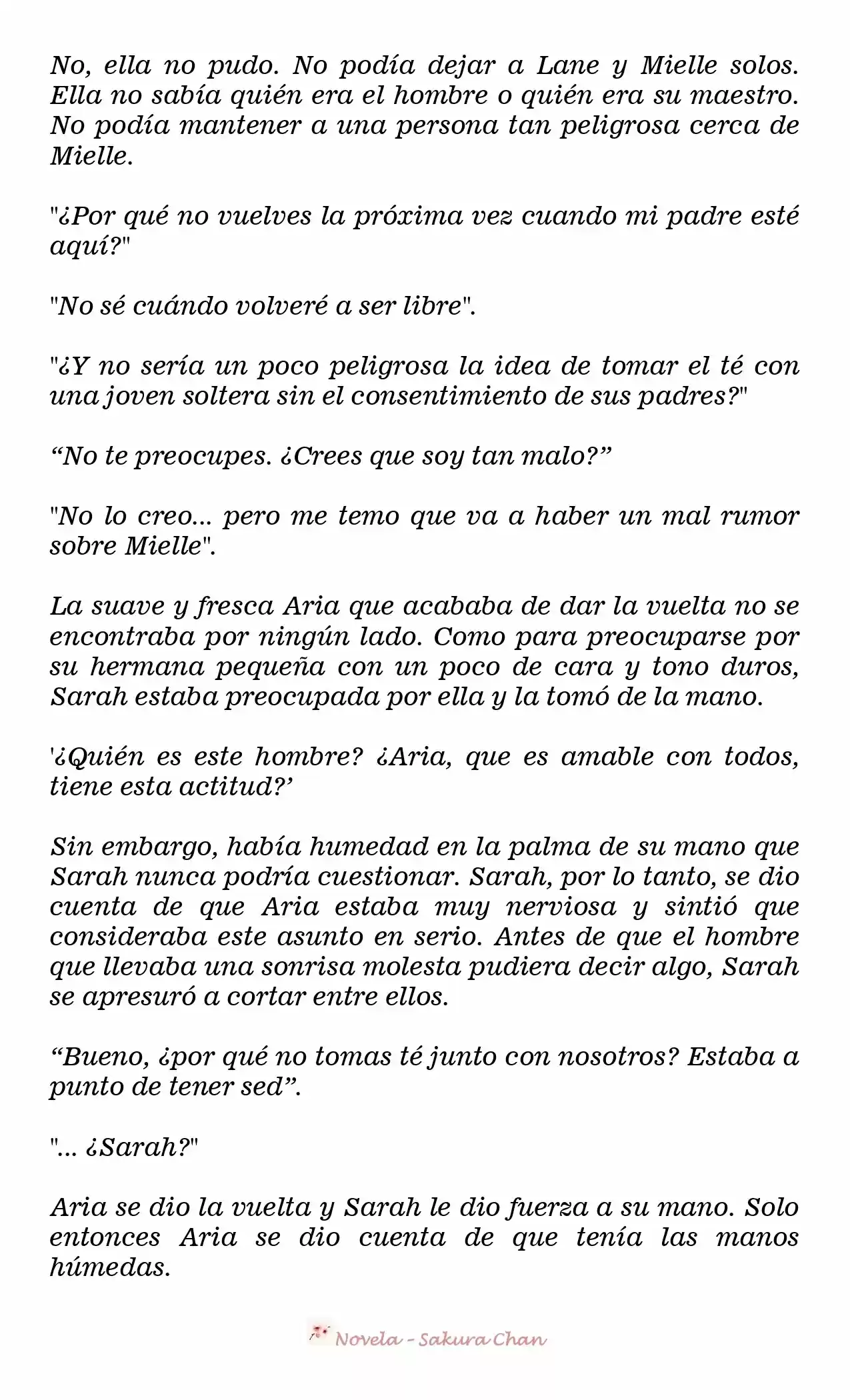 No, ella no pudo. No podía dejar a Lane y Mielle solos. Ella no sabía quién era el hombre o quién era su maestro. No podía mantener a una persona tan peligrosa cerca de Mielle.

"¿Por qué no vuelves la próxima vez cuando mi padre esté aquí?"

"No sé cuándo volveré a ser libre".

"¿Y no sería un poco peligrosa la idea de tomar el té con una joven soltera sin el consentimiento de sus padres?"

“No te preocupes. ¿Crees que soy tan malo?”

"No lo creo... pero me temo que va a haber un mal rumor sobre Mielle".

La suave y fresca Aria que acababa de dar la vuelta no se encontraba por ningún lado. Como para preocuparse por su hermana pequeña con un poco de cara y tono duros, Sarah estaba preocupada por ella y la tomó de la mano.

'¿Quién es este hombre? ¿Aria, que es amable con todos, tiene esta actitud?’

Sin embargo, había humedad en la palma de su mano que Sarah nunca podría cuestionar. Sarah, por lo tanto, se dio cuenta de que Aria estaba muy nerviosa y sintió que consideraba este asunto en serio. Antes de que el hombre que llevaba una sonrisa molesta pudiera decir algo, Sarah se apresuró a cortar entre ellos.

“Bueno, ¿por qué no tomas té junto con nosotros? Estaba a punto de tener sed”.

"... ¿Sarah?"

Aria se dio la vuelta y Sarah le dio fuerza a su mano. Solo entonces Aria se dio cuenta de que tenía las manos húmedas.

Novela - Sakura Chan